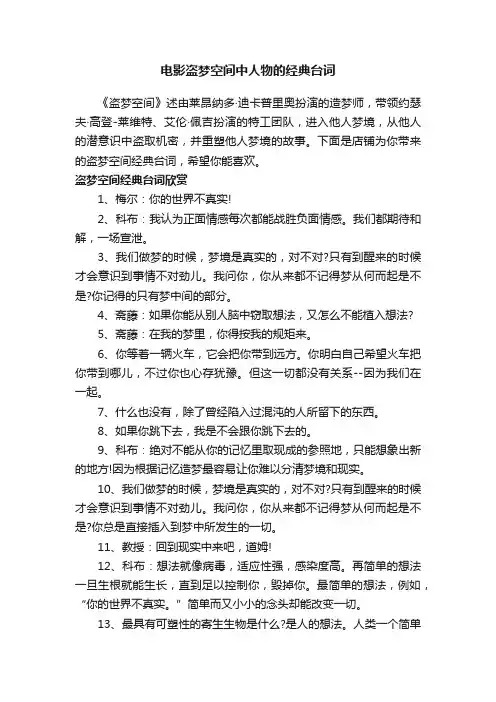 电影盗梦空间中人物的经典台词

《盗梦空间》述由莱昂纳多·迪卡普里奥扮演的造梦师，带领约瑟夫·高登-莱维特、艾伦·佩吉扮演的特工团队，进入他人梦境，从他人的潜意识中盗取机密，并重塑他人梦境的故事。下面是店铺为你带来的盗梦空间经典台词，希望你能喜欢。

盗梦空间经典台词欣赏

1、梅尔：你的世界不真实!

2、科布：我认为正面情感每次都能战胜负面情感。我们都期待和解，一场宣泄。

3、我们做梦的时候，梦境是真实的，对不对?只有到醒来的时候才会意识到事情不对劲儿。我问你，你从来都不记得梦从何而起是不是?你记得的只有梦中间的部分。

4、斋藤：如果你能从别人脑中窃取想法，又怎么不能植入想法?

5、斋藤：在我的梦里，你得按我的规矩来。

6、你等着一辆火车，它会把你带到远方。你明白自己希望火车把你带到哪儿，不过你也心存犹豫。但这一切都没有关系--因为我们在一起。

7、什么也没有，除了曾经陷入过混沌的人所留下的东西。

8、如果你跳下去，我是不会跟你跳下去的。

9、科布：绝对不能从你的记忆里取现成的参照地，只能想象出新的地方!因为根据记忆造梦最容易让你难以分清梦境和现实。

10、我们做梦的时候，梦境是真实的，对不对?只有到醒来的时候才会意识到事情不对劲儿。我问你，你从来都不记得梦从何而起是不是?你总是直接插入到梦中所发生的一切。

11、教授：回到现实中来吧，道姆!

12、科布：想法就像病毒，适应性强，感染度高。再简单的想法一旦生根就能生长，直到足以控制你，毁掉你。最简单的想法，例如，“你的世界不真实。”简单而又小小的念头却能改变一切。

13、最具有可塑性的寄生生物是什么?是人的想法。人类一个简单